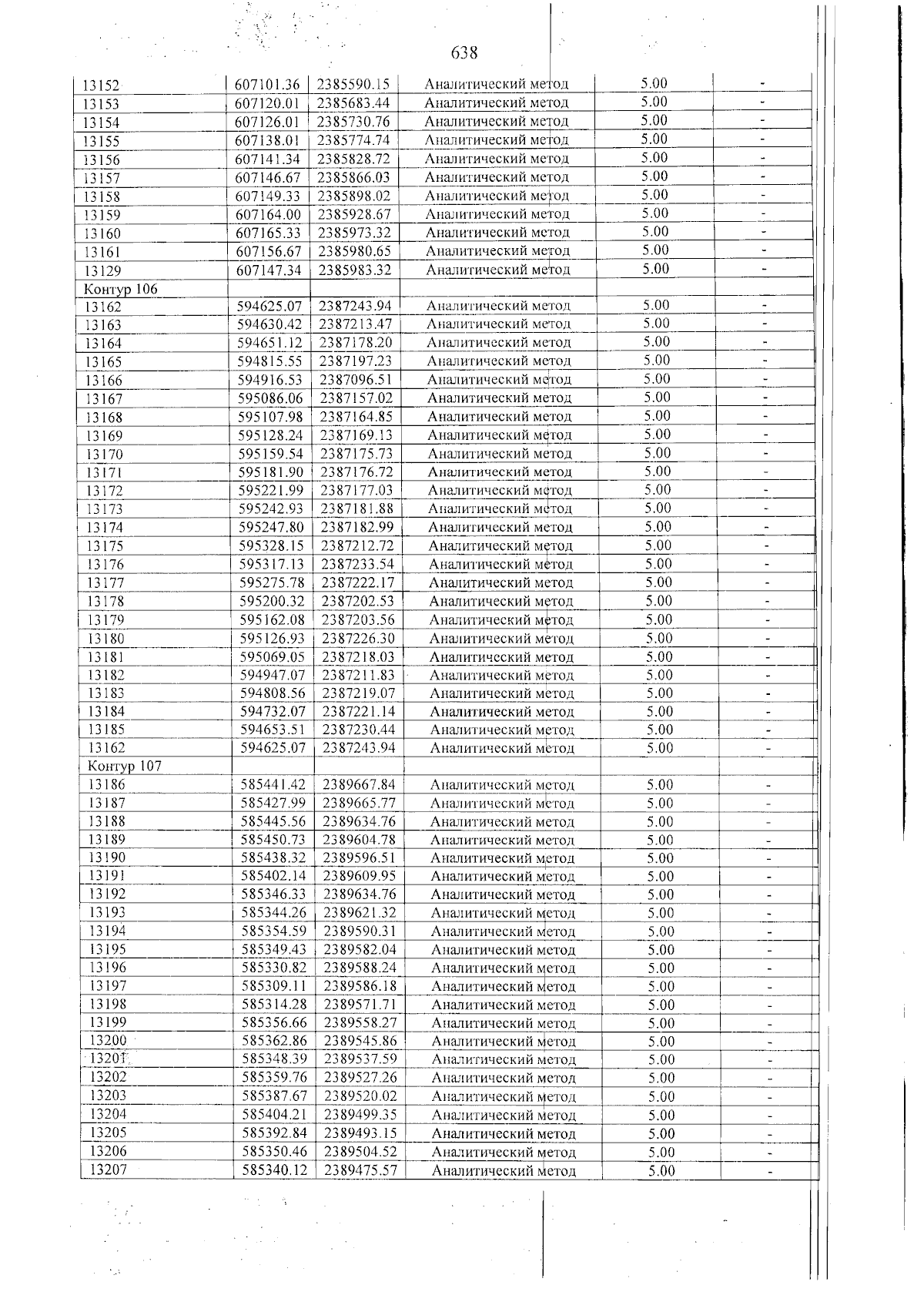 638

| 13152 | 607101.36 | 2385590.15 | Аналитический метод | 5.00 | - |
|---|---|---|---|---|---|
| 13153 | 607120.01 | 2385683.44 | Аналитический метод | 5.00 | - |
| 13154 | 607126.01 | 2385730.76 | Аналитический метод | 5.00 | - |
| 13155 | 607138.01 | 2385774.74 | Аналитический метод | 5.00 | - |
| 13156 | 607141.34 | 2385828.72 | Аналитический метод | 5.00 | - |
| 13157 | 607146.67 | 2385866.03 | Аналитический метод | 5.00 | - |
| 13158 | 607149.33 | 2385898.02 | Аналитический метод | 5.00 | - |
| 13159 | 607164.00 | 2385928.67 | Аналитический метод | 5.00 | - |
| 13160 | 607165.33 | 2385973.32 | Аналитический метод | 5.00 | - |
| 13161 | 607156.67 | 2385980.65 | Аналитический метод | 5.00 | - |
| 13129 | 607147.34 | 2385983.32 | Аналитический метод | 5.00 | - |
| Контур 106 | | | | | |
| 13162 | 594625.07 | 2387243.94 | Аналитический метод | 5.00 | - |
| 13163 | 594630.42 | 2387213.47 | Аналитический метод | 5.00 | - |
| 13164 | 594651.12 | 2387178.20 | Аналитический метод | 5.00 | - |
| 13165 | 594815.55 | 2387197.23 | Аналитический метод | 5.00 | - |
| 13166 | 594916.53 | 2387096.51 | Аналитический метод | 5.00 | - |
| 13167 | 595086.06 | 2387157.02 | Аналитический метод | 5.00 | - |
| 13168 | 595107.98 | 2387164.85 | Аналитический метод | 5.00 | - |
| 13169 | 595128.24 | 2387169.13 | Аналитический метод | 5.00 | - |
| 13170 | 595159.54 | 2387175.73 | Аналитический метод | 5.00 | - |
| 13171 | 595181.90 | 2387176.72 | Аналитический метод | 5.00 | - |
| 13172 | 595221.99 | 2387177.03 | Аналитический метод | 5.00 | - |
| 13173 | 595242.93 | 2387181.88 | Аналитический метод | 5.00 | - |
| 13174 | 595247.80 | 2387182.99 | Аналитический метод | 5.00 | - |
| 13175 | 595328.15 | 2387212.72 | Аналитический метод | 5.00 | - |
| 13176 | 595317.13 | 2387233.54 | Аналитический метод | 5.00 | - |
| 13177 | 595275.78 | 2387222.17 | Аналитический метод | 5.00 | - |
| 13178 | 595200.32 | 2387202.53 | Аналитический метод | 5.00 | - |
| 13179 | 595162.08 | 2387203.56 | Аналитический метод | 5.00 | - |
| 13180 | 595126.93 | 2387226.30 | Аналитический метод | 5.00 | - |
| 13181 | 595069.05 | 2387218.03 | Аналитический метод | 5.00 | - |
| 13182 | 594947.07 | 2387211.83 | Аналитический метод | 5.00 | - |
| 13183 | 594808.56 | 2387219.07 | Аналитический метод | 5.00 | - |
| 13184 | 594732.07 | 2387221.14 | Аналитический метод | 5.00 | - |
| 13185 | 594653.51 | 2387230.44 | Аналитический метод | 5.00 | - |
| 13162 | 594625.07 | 2387243.94 | Аналитический метод | 5.00 | - |
| Контур 107 | | | | | |
| 13186 | 585441.42 | 2389667.84 | Аналитический метод | 5.00 | - |
| 13187 | 585427.99 | 2389665.77 | Аналитический метод | 5.00 | - |
| 13188 | 585445.56 | 2389634.76 | Аналитический метод | 5.00 | - |
| 13189 | 585450.73 | 2389604.78 | Аналитический метод | 5.00 | - |
| 13190 | 585438.32 | 2389596.51 | Аналитический метод | 5.00 | - |
| 13191 | 585402.14 | 2389609.95 | Аналитический метод | 5.00 | - |
| 13192 | 585346.33 | 2389634.76 | Аналитический метод | 5.00 | - |
| 13193 | 585344.26 | 2389621.32 | Аналитический метод | 5.00 | - |
| 13194 | 585354.59 | 2389590.31 | Аналитический метод | 5.00 | - |
| 13195 | 585349.43 | 2389582.04 | Аналитический метод | 5.00 | - |
| 13196 | 585330.82 | 2389588.24 | Аналитический метод | 5.00 | - |
| 13197 | 585309.11 | 2389586.18 | Аналитический метод | 5.00 | - |
| 13198 | 585314.28 | 2389571.71 | Аналитический метод | 5.00 | - |
| 13199 | 585356.66 | 2389558.27 | Аналитический метод | 5.00 | - |
| 13200 | 585362.86 | 2389545.86 | Аналитический метод | 5.00 | - |
| 13201 | 585348.39 | 2389537.59 | Аналитический метод | 5.00 | - |
| 13202 | 585359.76 | 2389527.26 | Аналитический метод | 5.00 | - |
| 13203 | 585387.67 | 2389520.02 | Аналитический метод | 5.00 | - |
| 13204 | 585404.21 | 2389499.35 | Аналитический метод | 5.00 | - |
| 13205 | 585392.84 | 2389493.15 | Аналитический метод | 5.00 | - |
| 13206 | 585350.46 | 2389504.52 | Аналитический метод | 5.00 | - |
| 13207 | 585340.12 | 2389475.57 | Аналитический метод | 5.00 | - |